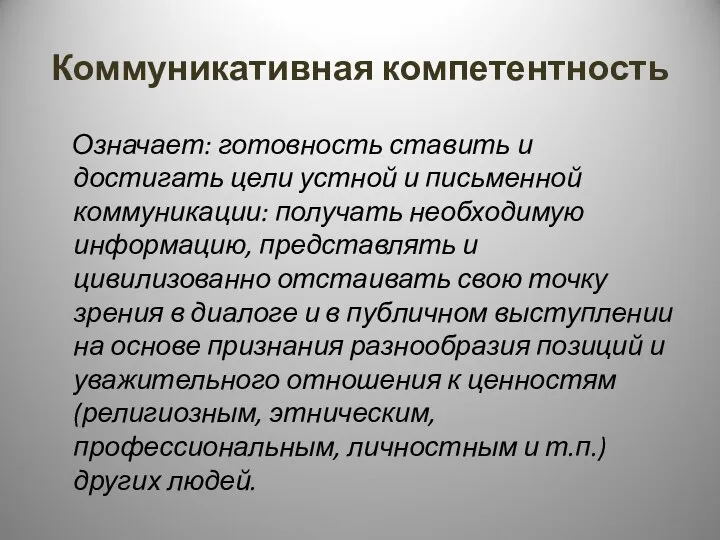 Коммуникативная компетентность

Означает: готовность ставить и достигать цели устной и письменной коммуникации: получать необходимую информацию, представлять и цивилизованно отстаивать свою точку зрения в диалоге и в публичном выступлении на основе признания разнообразия позиций и уважительного отношения к ценностям (религиозным, этническим, профессиональным, личностным и т.п.) других людей.